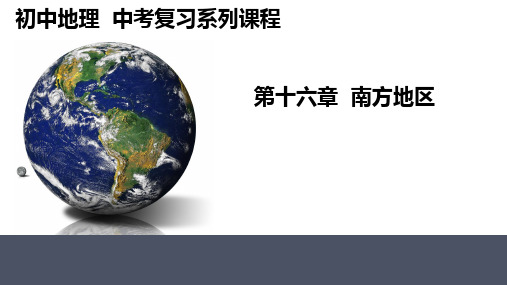 初中地理 中考复习系列课程

第十六章 南方地区